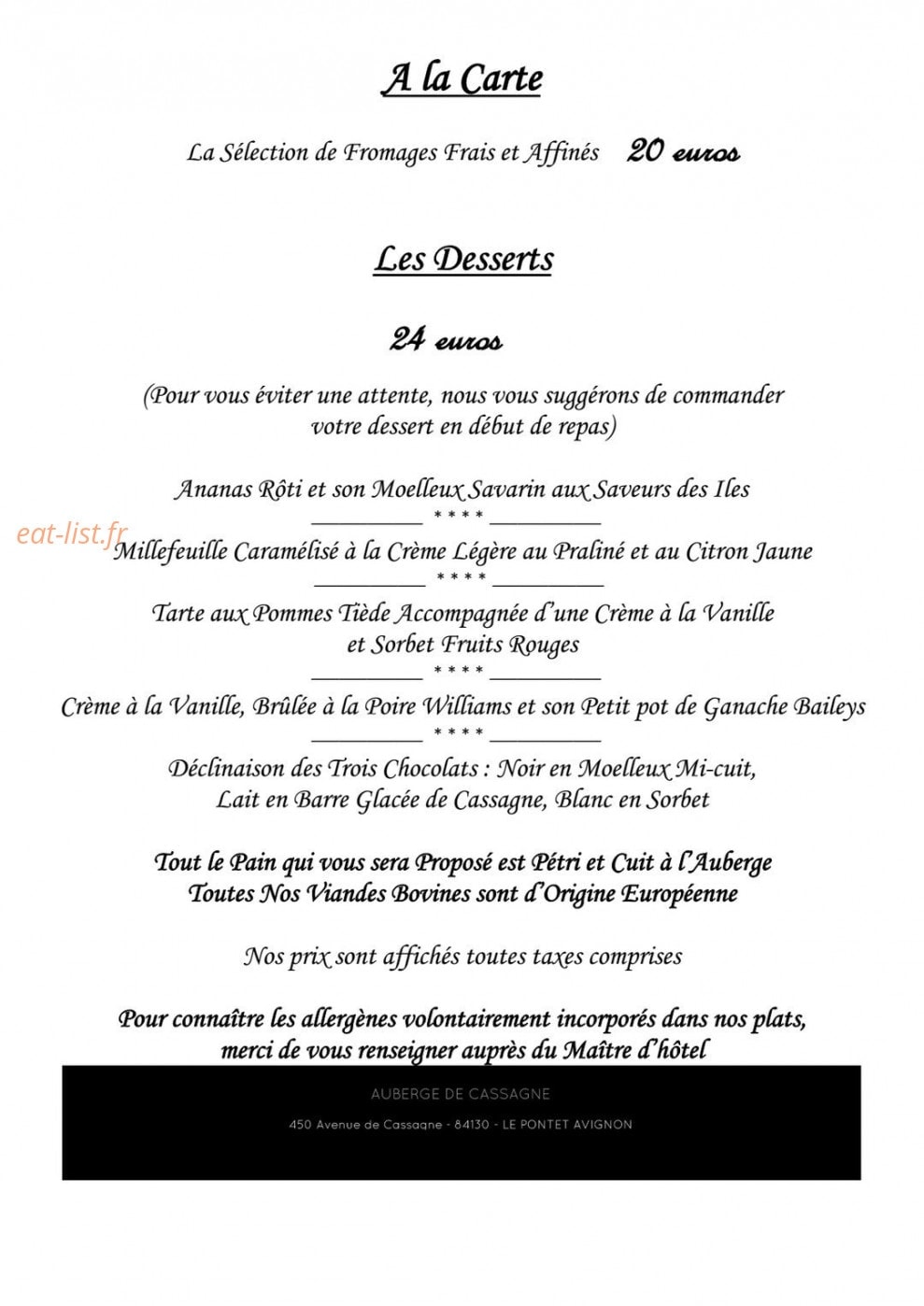 A la Carte

La Sélection de Fromages Frais et Affinés 20 euros

Les Desserts

24 euros

(Pour vous éviter une attente, nous vous suggérons de commander votre dessert en début de repas)

Ananas Rôti et son Moelleux Savarin aux Saveurs des Iles

* * * *

eat-list.fr

Millefeuille Caramélisé à la Crème Légère au Praliné et au Citron Jaune

* * * *

Tarte aux Pommes Tiède Accompagnée d'une Crème à la Vanille et Sorbet Fruits Rouges

* * * *

Crème à la Vanille, Brûlée à la Poire Williams et son Petit pot de Ganache Baileys

* * * *

Déclinaison des Trois Chocolats : Noir en Moelleux Mi-cuit, Lait en Barre Glacée de Cassagne, Blanc en Sorbet

Tout le Pain qui vous sera Proposé est Pétri et Cuit à l'Auberge
Toutes Nos Viandes Bovines sont d'Origine Européenne

Nos prix sont affichés toutes taxes comprises

Pour connaître les allergènes volontairement incorporés dans nos plats, merci de vous renseigner auprès du Maître d'hôtel

AUBERGE DE CASSAGNE

450 Avenue de Cassagne - 84130 - LE PONTET AVIGNON